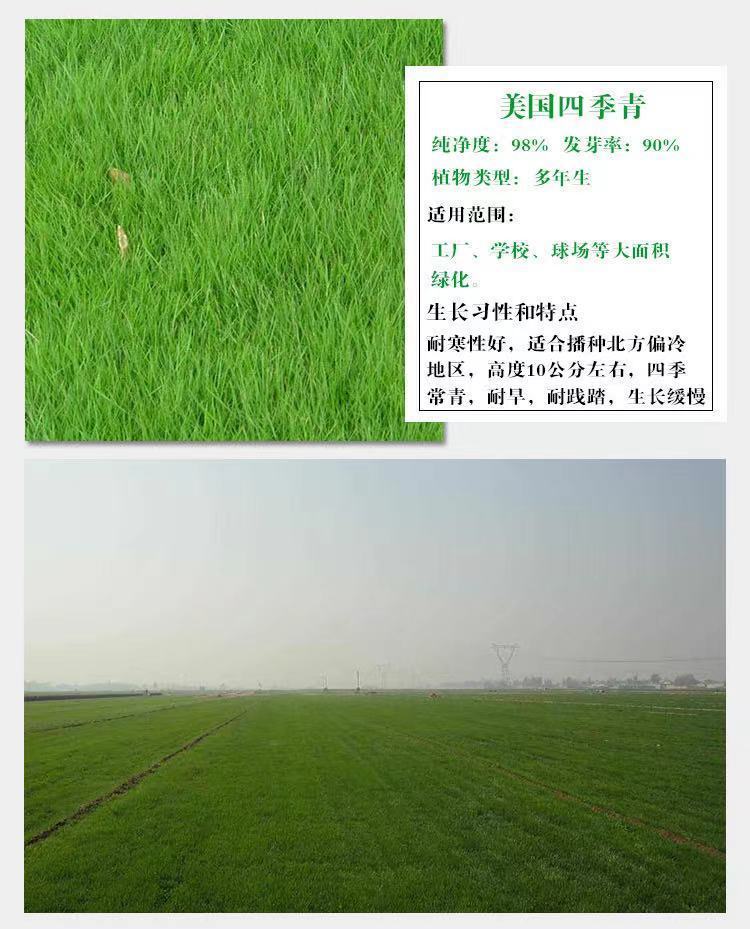 美国四季青

纯净度：98% 发芽率：90%

植物类型：多年生

适用范围：

工厂、学校、球场等大面积绿化。

生长习性和特点

耐寒性好，适合播种北方偏冷地区，高度10公分左右，四季常青，耐旱，耐践踏，生长缓慢